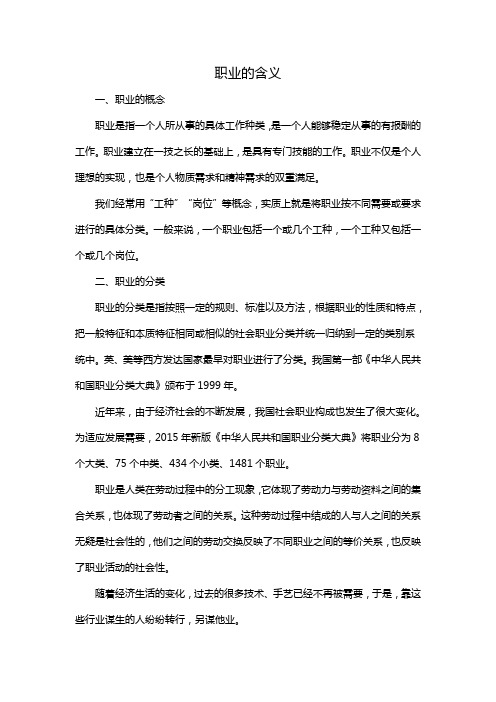 职业的含义

一、职业的概念

职业是指一个人所从事的具体工作种类，是一个人能够稳定从事的有报酬的工作。职业建立在一技之长的基础上，是具有专门技能的工作。职业不仅是个人理想的实现，也是个人物质需求和精神需求的双重满足。

我们经常用“工种”“岗位”等概念，实质上就是将职业按不同需要或要求进行的具体分类。一般来说，一个职业包括一个或几个工种，一个工种又包括一个或几个岗位。

二、职业的分类

职业的分类是指按照一定的规则、标准以及方法，根据职业的性质和特点，把一般特征和本质特征相同或相似的社会职业分类并统一归纳到一定的类别系统中。英、美等西方发达国家最早对职业进行了分类。我国第一部《中华人民共和国职业分类大典》颁布于 1999 年。

近年来，由于经济社会的不断发展，我国社会职业构成也发生了很大变化。为适应发展需要，2015 年新版《中华人民共和国职业分类大典》将职业分为 8 个大类、75 个中类、434 个小类、1481 个职业。

职业是人类在劳动过程中的分工现象，它体现了劳动力与劳动资料之间的集合关系，也体现了劳动者之间的关系。这种劳动过程中结成的人与人之间的关系无疑是社会性的，他们之间的劳动交换反映了不同职业之间的等价关系，也反映了职业活动的社会性。

随着经济生活的变化，过去的很多技术、手艺已经不再被需要，于是，靠这些行业谋生的人纷纷转行，另谋他业。